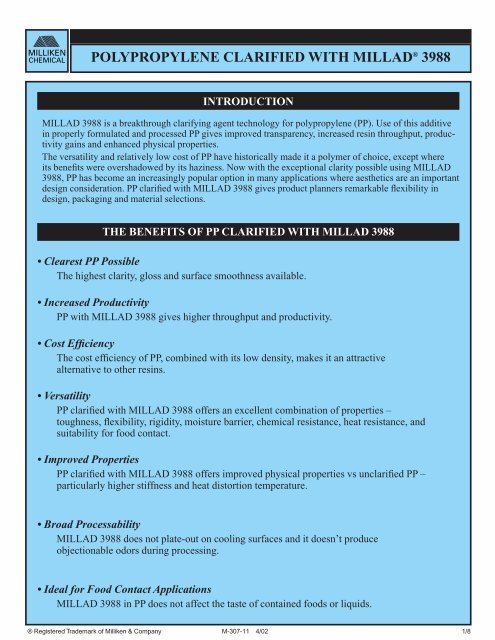 MILLIKEN CHEMICAL

POLYPROPYLENE CLARIFIED WITH MILLAD® 3988

INTRODUCTION

MILLAD 3988 is a breakthrough clarifying agent technology for polypropylene (PP). Use of this additive in properly formulated and processed PP gives improved transparency, increased resin throughput, productivity gains and enhanced physical properties.

The versatility and relatively low cost of PP have historically made it a polymer of choice, except where its benefits were overshadowed by its haziness. Now with the exceptional clarity possible using MILLAD 3988, PP has become an increasingly popular option in many applications where aesthetics are an important design consideration. PP clarified with MILLAD 3988 gives product planners remarkable flexibility in design, packaging and material selections.

THE BENEFITS OF PP CLARIFIED WITH MILLAD 3988

• Clearest PP Possible
The highest clarity, gloss and surface smoothness available.

• Increased Productivity
PP with MILLAD 3988 gives higher throughput and productivity.

• Cost Efficiency
The cost efficiency of PP, combined with its low density, makes it an attractive alternative to other resins.

• Versatility
PP clarified with MILLAD 3988 offers an excellent combination of properties – toughness, flexibility, rigidity, moisture barrier, chemical resistance, heat resistance, and suitability for food contact.

• Improved Properties
PP clarified with MILLAD 3988 offers improved physical properties vs unclarified PP – particularly higher stiffness and heat distortion temperature.

• Broad Processability
MILLAD 3988 does not plate-out on cooling surfaces and it doesn't produce objectionable odors during processing.

• Ideal for Food Contact Applications
MILLAD 3988 in PP does not affect the taste of contained foods or liquids.

® Registered Trademark of Milliken & Company M-307-11 4/02 1/8